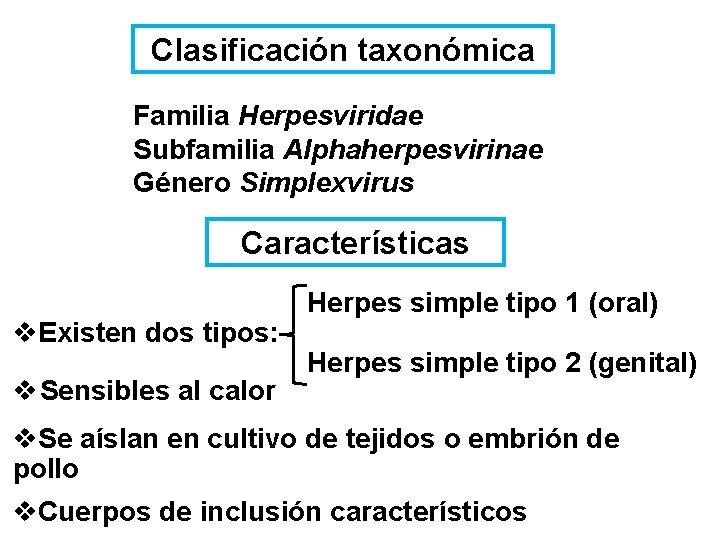 Clasificación taxonómica

Familia Herpesviridae
Subfamilia Alphaherpesvirinae
Género Simplexvirus

Características

❖Existen dos tipos:
Herpes simple tipo 1 (oral)
Herpes simple tipo 2 (genital)

❖Sensibles al calor

❖Se aíslan en cultivo de tejidos o embrión de pollo

❖Cuerpos de inclusión característicos